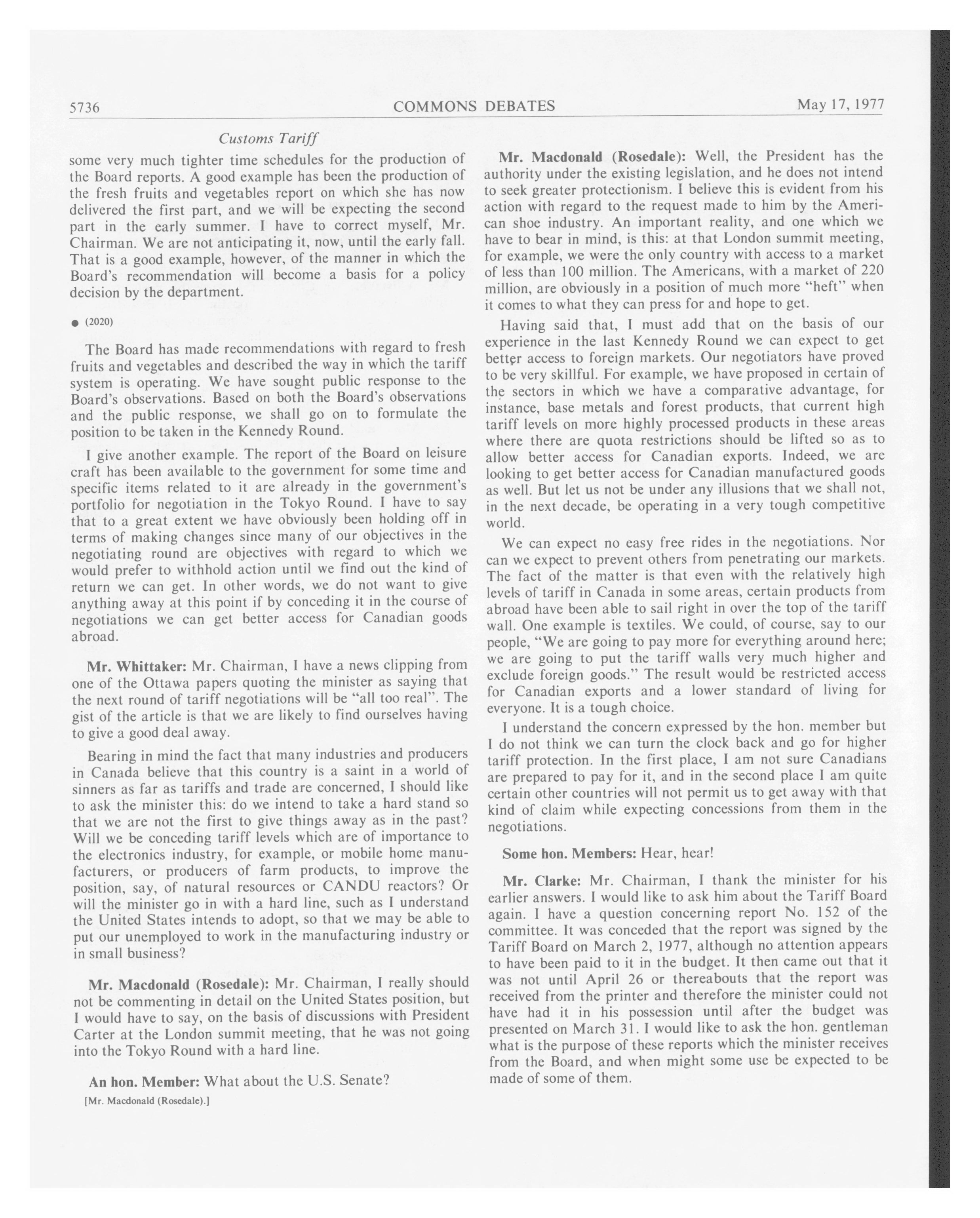 5736 COMMONS DEBATES May 17, 1977

Customs Tariff

some very much tighter time schedules for the production of the Board reports. A good example has been the production of the fresh fruits and vegetables report on which she has now delivered the first part, and we will be expecting the second part in the early summer. I have to correct myself, Mr. Chairman. We are not anticipating it, now, until the early fall. That is a good example, however, of the manner in which the Board's recommendation will become a basis for a policy decision by the department.

● (2020)

The Board has made recommendations with regard to fresh fruits and vegetables and described the way in which the tariff system is operating. We have sought public response to the Board's observations. Based on both the Board's observations and the public response, we shall go on to formulate the position to be taken in the Kennedy Round.

I give another example. The report of the Board on leisure craft has been available to the government for some time and specific items related to it are already in the government's portfolio for negotiation in the Tokyo Round. I have to say that to a great extent we have obviously been holding off in terms of making changes since many of our objectives in the negotiating round are objectives with regard to which we would prefer to withhold action until we find out the kind of return we can get. In other words, we do not want to give anything away at this point if by conceding it in the course of negotiations we can get better access for Canadian goods abroad.

Mr. Whittaker: Mr. Chairman, I have a news clipping from one of the Ottawa papers quoting the minister as saying that the next round of tariff negotiations will be "all too real". The gist of the article is that we are likely to find ourselves having to give a good deal away.

Bearing in mind the fact that many industries and producers in Canada believe that this country is a saint in a world of sinners as far as tariffs and trade are concerned, I should like to ask the minister this: do we intend to take a hard stand so that we are not the first to give things away as in the past? Will we be conceding tariff levels which are of importance to the electronics industry, for example, or mobile home manufacturers, or producers of farm products, to improve the position, say, of natural resources or CANDU reactors? Or will the minister go in with a hard line, such as I understand the United States intends to adopt, so that we may be able to put our unemployed to work in the manufacturing industry or in small business?

Mr. Macdonald (Rosedale): Mr. Chairman, I really should not be commenting in detail on the United States position, but I would have to say, on the basis of discussions with President Carter at the London summit meeting, that he was not going into the Tokyo Round with a hard line.

An hon. Member: What about the U.S. Senate?

[Mr. Macdonald (Rosedale).]

Mr. Macdonald (Rosedale): Well, the President has the authority under the existing legislation, and he does not intend to seek greater protectionism. I believe this is evident from his action with regard to the request made to him by the American shoe industry. An important reality, and one which we have to bear in mind, is this: at that London summit meeting, for example, we were the only country with access to a market of less than 100 million. The Americans, with a market of 220 million, are obviously in a position of much more "heft" when it comes to what they can press for and hope to get.

Having said that, I must add that on the basis of our experience in the last Kennedy Round we can expect to get better access to foreign markets. Our negotiators have proved to be very skillful. For example, we have proposed in certain of the sectors in which we have a comparative advantage, for instance, base metals and forest products, that current high tariff levels on more highly processed products in these areas where there are quota restrictions should be lifted so as to allow better access for Canadian exports. Indeed, we are looking to get better access for Canadian manufactured goods as well. But let us not be under any illusions that we shall not, in the next decade, be operating in a very tough competitive world.

We can expect no easy free rides in the negotiations. Nor can we expect to prevent others from penetrating our markets. The fact of the matter is that even with the relatively high levels of tariff in Canada in some areas, certain products from abroad have been able to sail right in over the top of the tariff wall. One example is textiles. We could, of course, say to our people, "We are going to pay more for everything around here; we are going to put the tariff walls very much higher and exclude foreign goods." The result would be restricted access for Canadian exports and a lower standard of living for everyone. It is a tough choice.

I understand the concern expressed by the hon. member but I do not think we can turn the clock back and go for higher tariff protection. In the first place, I am not sure Canadians are prepared to pay for it, and in the second place I am quite certain other countries will not permit us to get away with that kind of claim while expecting concessions from them in the negotiations.

Some hon. Members: Hear, hear!

Mr. Clarke: Mr. Chairman, I thank the minister for his earlier answers. I would like to ask him about the Tariff Board again. I have a question concerning report No. 152 of the committee. It was conceded that the report was signed by the Tariff Board on March 2, 1977, although no attention appears to have been paid to it in the budget. It then came out that it was not until April 26 or thereabouts that the report was received from the printer and therefore the minister could not have had it in his possession until after the budget was presented on March 31. I would like to ask the hon. gentleman what is the purpose of these reports which the minister receives from the Board, and when might some use be expected to be made of some of them.